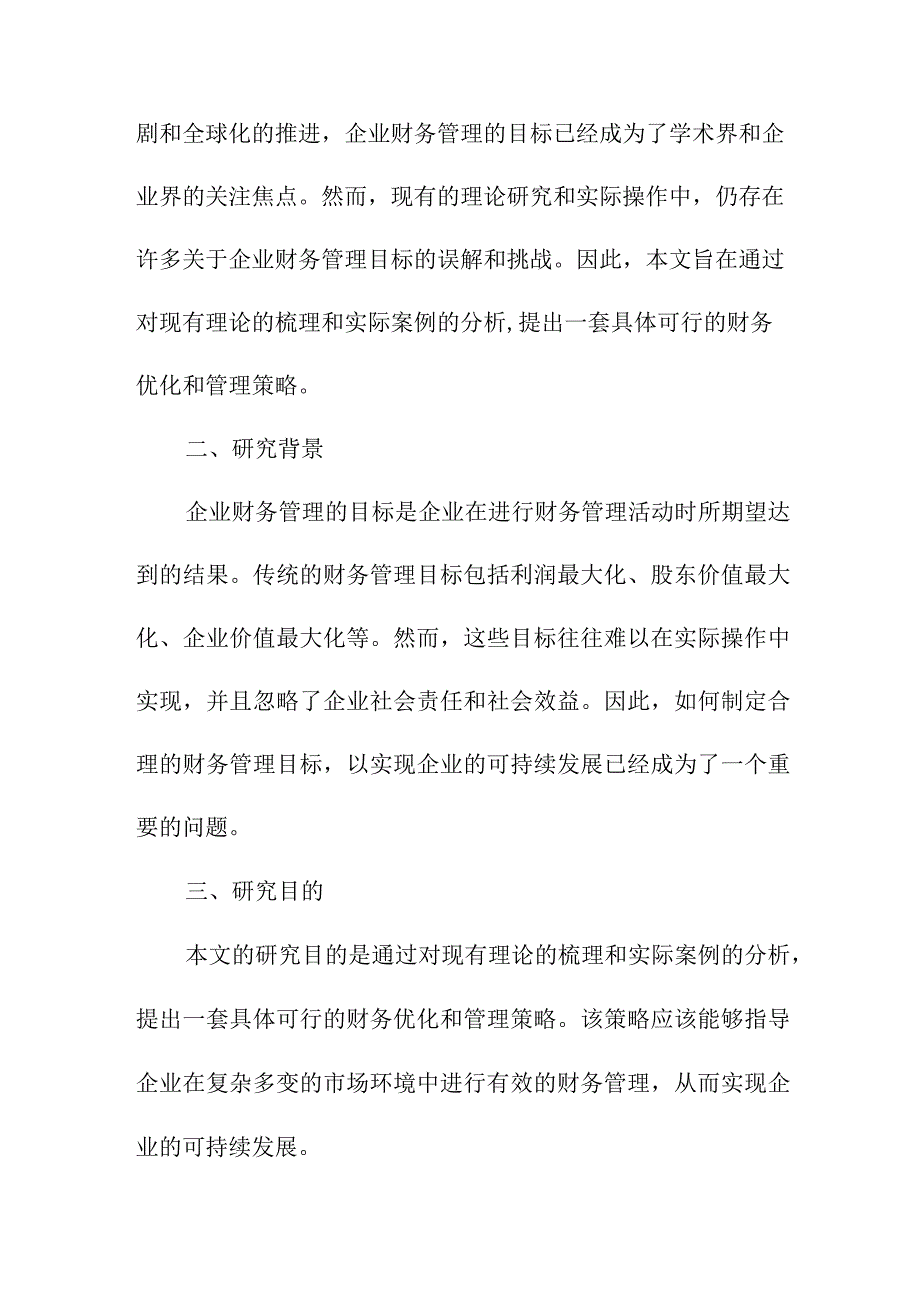 剧和全球化的推进，企业财务管理的目标已经成为了学术界和企业界的关注焦点。然而，现有的理论研究和实际操作中，仍存在许多关于企业财务管理目标的误解和挑战。因此，本文旨在通过对现有理论的梳理和实际案例的分析,提出一套具体可行的财务优化和管理策略。

二、研究背景

企业财务管理的目标是企业在进行财务管理活动时所期望达到的结果。传统的财务管理目标包括利润最大化、股东价值最大化、企业价值最大化等。然而，这些目标往往难以在实际操作中实现，并且忽略了企业社会责任和社会效益。因此，如何制定合理的财务管理目标，以实现企业的可持续发展已经成为了一个重要的问题。

三、研究目的

本文的研究目的是通过对现有理论的梳理和实际案例的分析，提出一套具体可行的财务优化和管理策略。该策略应该能够指导企业在复杂多变的市场环境中进行有效的财务管理，从而实现企业的可持续发展。